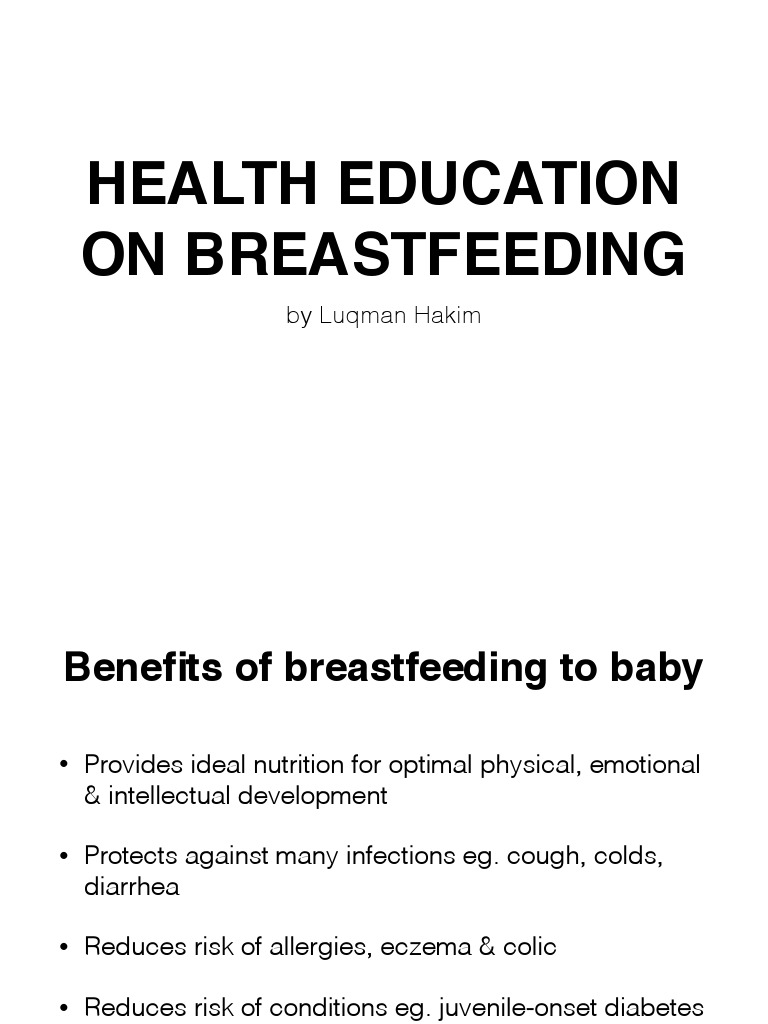 HEALTH EDUCATION ON BREASTFEEDING

by Luqman Hakim

Benefits of breastfeeding to baby

• Provides ideal nutrition for optimal physical, emotional & intellectual development

• Protects against many infections eg. cough, colds, diarrhea

• Reduces risk of allergies, eczema & colic

• Reduces risk of conditions eg. juvenile-onset diabetes